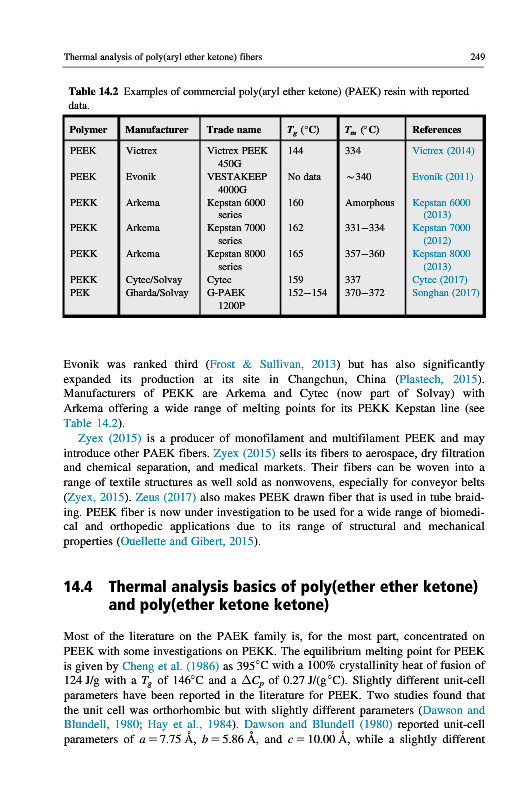 Thermal analysis of poly(aryl ether ketone) fibers 249

Table 14.2 Examples of commercial poly(aryl ether ketone) (PAEK) resin with reported data.

| Polymer | Manufacturer | Trade name | $T_g$ (°C) | $T_m$ (°C) | References |
|---|---|---|---|---|---|
| PEEK | Victrex | Victrex PEEK 450G | 144 | 334 | Victrex (2014) |
| PEEK | Evonik | VESTAKEEP 4000G | No data | ~340 | Evonik (2011) |
| PEKK | Arkema | Kepstan 6000 series | 160 | Amorphous | Kepstan 6000 (2013) |
| PEKK | Arkema | Kepstan 7000 series | 162 | 331–334 | Kepstan 7000 (2012) |
| PEKK | Arkema | Kepstan 8000 series | 165 | 357–360 | Kepstan 8000 (2013) |
| PEKK | Cytec/Solvay | Cytec | 159 | 337 | Cytec (2017) |
| PEK | Gharda/Solvay | G-PAEK 1200P | 152–154 | 370–372 | Songhan (2017) |

Evonik was ranked third (Frost & Sullivan, 2013) but has also significantly expanded its production at its site in Changchun, China (Plastech, 2015). Manufacturers of PEKK are Arkema and Cytec (now part of Solvay) with Arkema offering a wide range of melting points for its PEKK Kepstan line (see Table 14.2).

Zyex (2015) is a producer of monofilament and multifilament PEEK and may introduce other PAEK fibers. Zyex (2015) sells its fibers to aerospace, dry filtration and chemical separation, and medical markets. Their fibers can be woven into a range of textile structures as well sold as nonwovens, especially for conveyor belts (Zyex, 2015). Zeus (2017) also makes PEEK drawn fiber that is used in tube braiding. PEEK fiber is now under investigation to be used for a wide range of biomedical and orthopedic applications due to its range of structural and mechanical properties (Ouellette and Gibert, 2015).

14.4 Thermal analysis basics of poly(ether ether ketone) and poly(ether ketone ketone)

Most of the literature on the PAEK family is, for the most part, concentrated on PEEK with some investigations on PEKK. The equilibrium melting point for PEEK is given by Cheng et al. (1986) as 395°C with a 100% crystallinity heat of fusion of 124 J/g with a $T_g$ of 146°C and a $\Delta C_p$ of 0.27 J/(g°C). Slightly different unit-cell parameters have been reported in the literature for PEEK. Two studies found that the unit cell was orthorhombic but with slightly different parameters (Dawson and Blundell, 1980; Hay et al., 1984). Dawson and Blundell (1980) reported unit-cell parameters of $a = 7.75$ Å, $b = 5.86$ Å, and $c = 10.00$ Å, while a slightly different